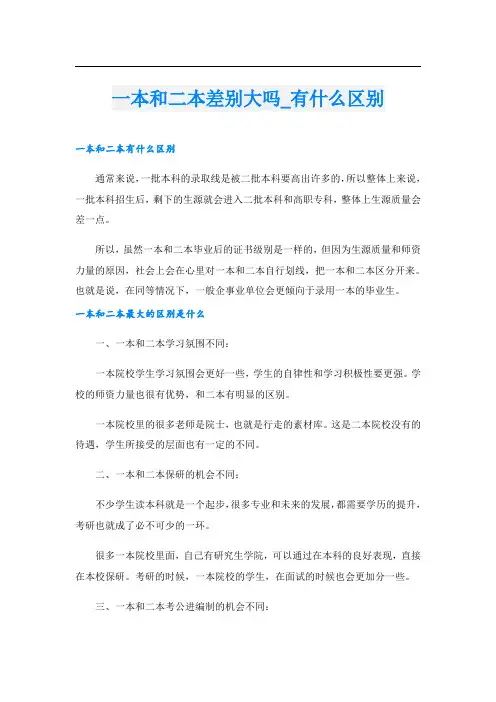 一本和二本差别大吗_有什么区别

一本和二本有什么区别

通常来说，一批本科的录取线是被二批本科要高出许多的，所以整体上来说，一批本科招生后，剩下的生源就会进入二批本科和高职专科，整体上生源质量会差一点。

所以，虽然一本和二本毕业后的证书级别是一样的，但因为生源质量和师资力量的原因，社会上会在心里对一本和二本自行划线，把一本和二本区分开来。也就是说，在同等情况下，一般企事业单位会更倾向于录用一本的毕业生。

一本和二本最大的区别是什么

一、一本和二本学习氛围不同：

一本院校学生学习氛围会更好一些，学生的自律性和学习积极性要更强。学校的师资力量也很有优势，和二本有明显的区别。

一本院校里的很多老师是院士，也就是行走的素材库。这是二本院校没有的待遇，学生所接受的层面也有一定的不同。

二、一本和二本保研的机会不同：

不少学生读本科就是一个起步，很多专业和未来的发展，都需要学历的提升，考研也就成了必不可少的一环。

很多一本院校里面，自己有研究生学院，可以通过在本科的良好表现，直接在本校保研。考研的时候，一本院校的学生，在面试的时候也会更加分一些。

三、一本和二本考公进编制的机会不同：